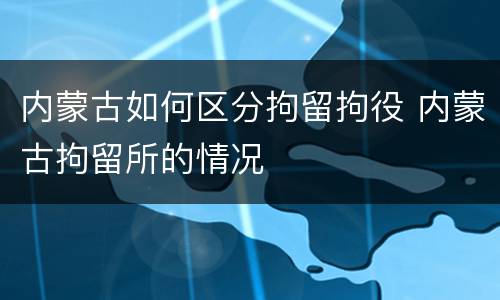 内蒙古如何区分拘留拘役 内蒙古拘留所的情况